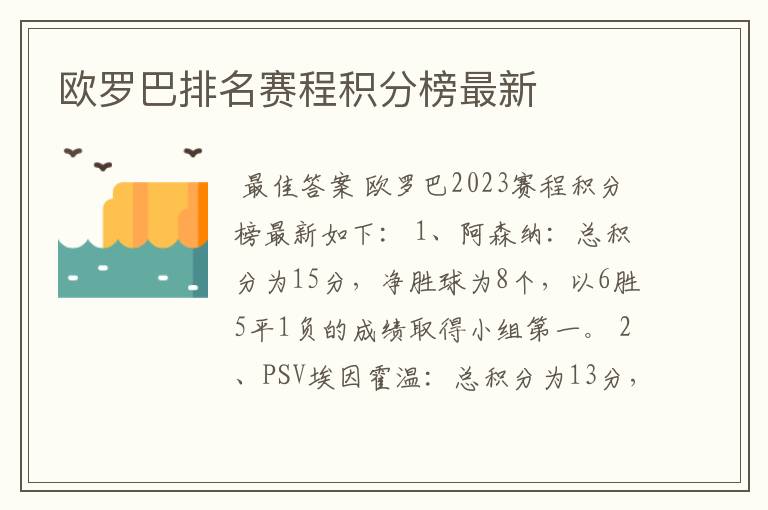 欧罗巴排名赛程积分榜最新

最佳答案 欧罗巴2023赛程积分榜最新如下： 1、阿森纳：总积分为15分，净胜球为8个，以6胜5平1负的成绩取得小组第一。 2、PSV埃因霍温：总积分为13分，